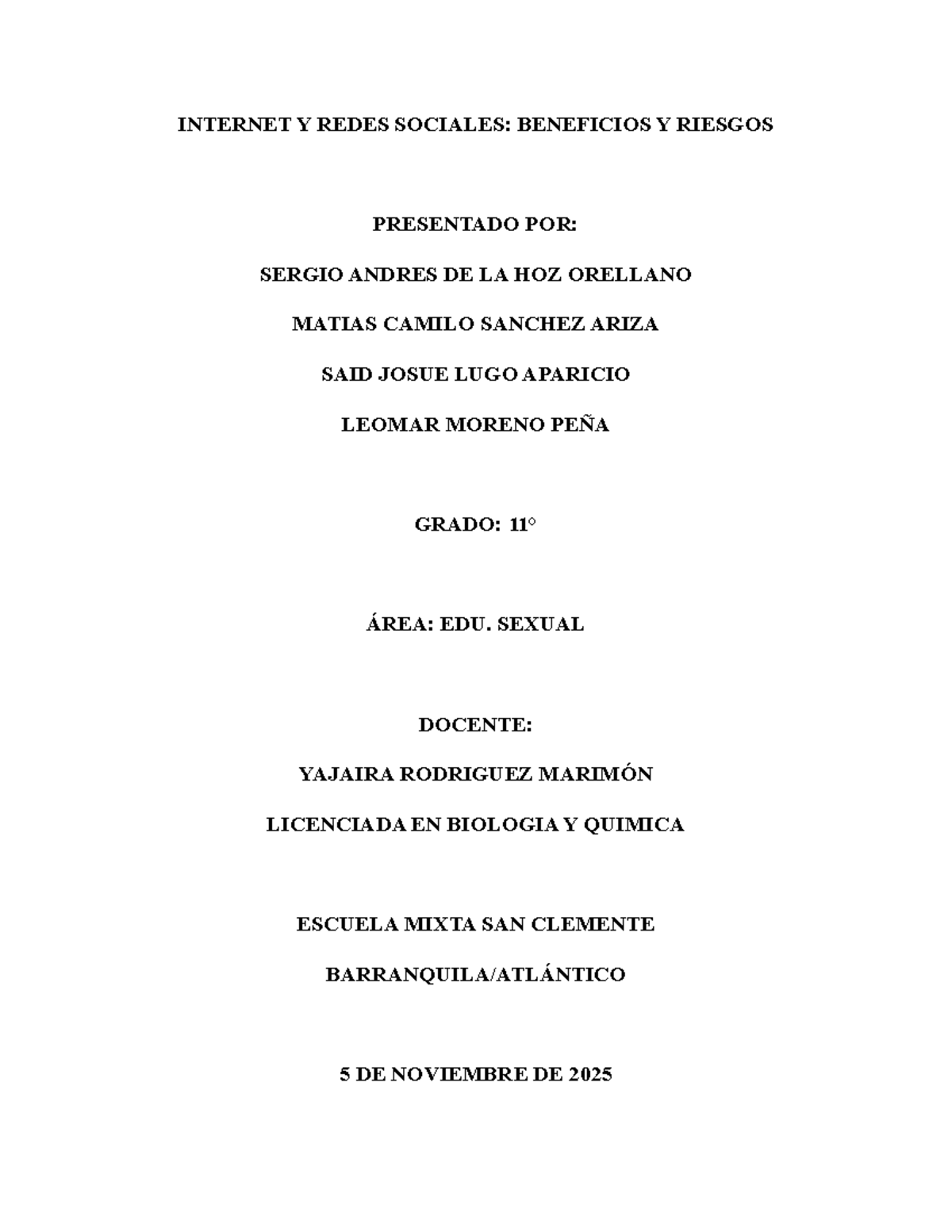 INTERNET Y REDES SOCIALES: BENEFICIOS Y RIESGOS

PRESENTADO POR:

SERGIO ANDRES DE LA HOZ ORELLANO

MATIAS CAMILO SANCHEZ ARIZA

SAID JOSUE LUGO APARICIO

LEOMAR MORENO PEÑA

GRADO: 11°

ÁREA: EDU. SEXUAL

DOCENTE:

YAJAIRA RODRIGUEZ MARIMÓN

LICENCIADA EN BIOLOGIA Y QUIMICA

ESCUELA MIXTA SAN CLEMENTE

BARRANQUILA/ATLÁNTICO

5 DE NOVIEMBRE DE 2025